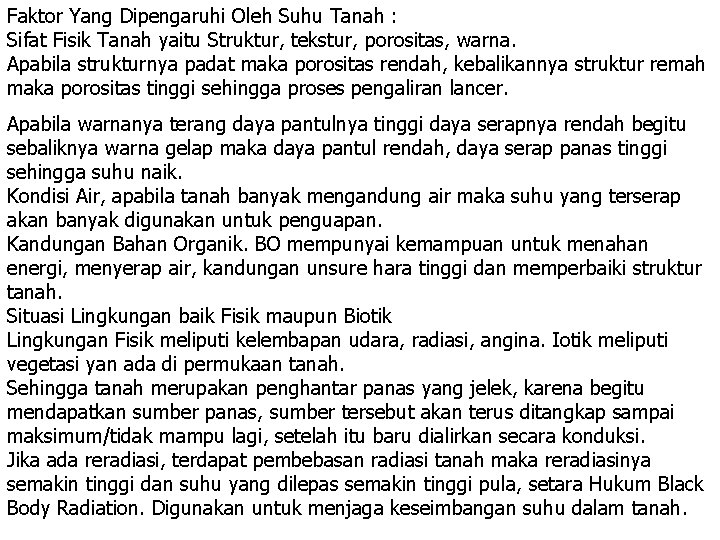 Faktor Yang Dipengaruhi Oleh Suhu Tanah :
Sifat Fisik Tanah yaitu Struktur, tekstur, porositas, warna.
Apabila strukturnya padat maka porositas rendah, kebalikannya struktur remah maka porositas tinggi sehingga proses pengaliran lancer.

Apabila warnanya terang daya pantulnya tinggi daya serapnya rendah begitu sebaliknya warna gelap maka daya pantul rendah, daya serap panas tinggi sehingga suhu naik.
Kondisi Air, apabila tanah banyak mengandung air maka suhu yang terserap akan banyak digunakan untuk penguapan.
Kandungan Bahan Organik. BO mempunyai kemampuan untuk menahan energi, menyerap air, kandungan unsure hara tinggi dan memperbaiki struktur tanah.
Situasi Lingkungan baik Fisik maupun Biotik
Lingkungan Fisik meliputi kelembapan udara, radiasi, angina. Iotik meliputi vegetasi yan ada di permukaan tanah.
Sehingga tanah merupakan penghantar panas yang jelek, karena begitu mendapatkan sumber panas, sumber tersebut akan terus ditangkap sampai maksimum/tidak mampu lagi, setelah itu baru dialirkan secara konduksi.
Jika ada reradiasi, terdapat pembebasan radiasi tanah maka reradiasinya semakin tinggi dan suhu yang dilepas semakin tinggi pula, setara Hukum Black Body Radiation. Digunakan untuk menjaga keseimbangan suhu dalam tanah.